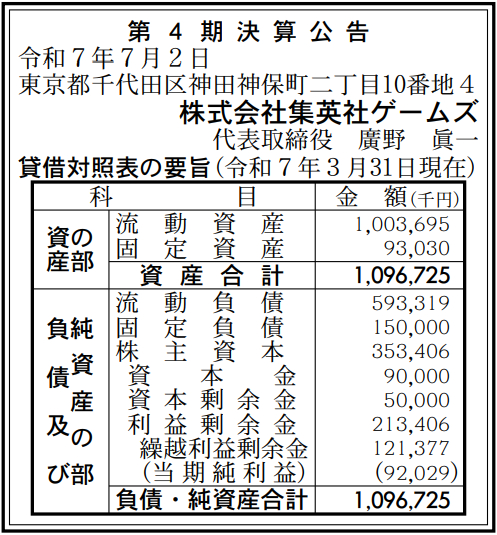 第 4 期 決 算 公 告

令和7年7月2日
東京都千代田区神田神保町二丁目10番地4
株式会社集英社ゲームズ
代表取締役　廣野　眞一

貸借対照表の要旨(令和7年3月31日現在)

| 科 | 目 | 金 額(千円) |
|---|---|---|
| 資産の部 | 流動資産 | 1,003,695 |
| | 固定資産 | 93,030 |
| | 資産合計 | 1,096,725 |
| 負債及び純資産の部 | 流動負債 | 593,319 |
| | 固定負債 | 150,000 |
| | 株主資本 | 353,406 |
| | 資本金 | 90,000 |
| | 資本剰余金 | 50,000 |
| | 利益剰余金 | 213,406 |
| | 繰越利益剰余金 | 121,377 |
| | (当期純利益) | (92,029) |
| | 負債・純資産合計 | 1,096,725 |